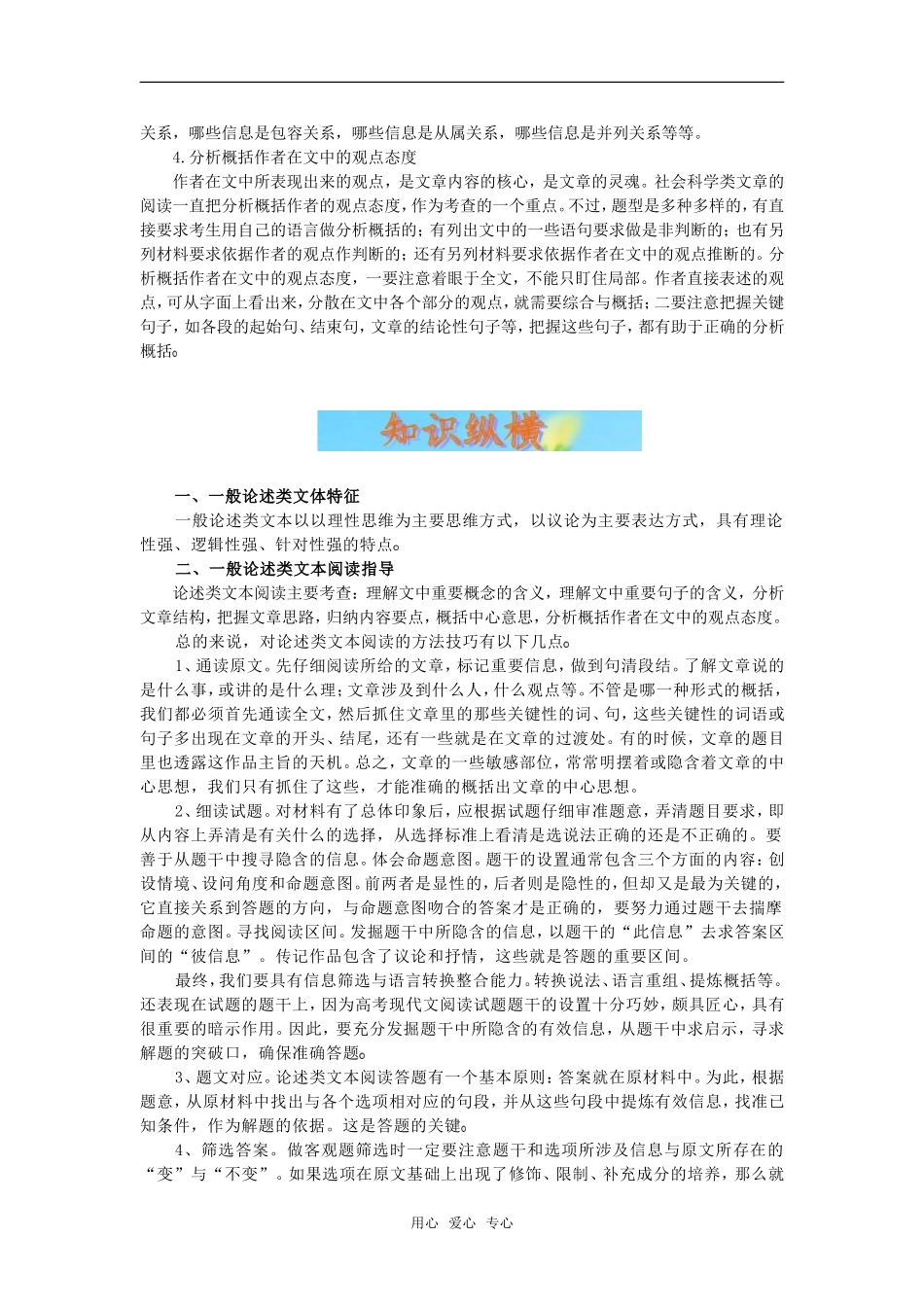 关系，哪些信息是包容关系，哪些信息是从属关系，哪些信息是并列关系等等。

4.分析概括作者在文中的观点态度

作者在文中所表现出来的观点，是文章内容的核心，是文章的灵魂。社会科学类文章的阅读一直把分析概括作者的观点态度，作为考查的一个重点。不过，题型是多种多样的，有直接要求考生用自己的语言做分析概括的；有列出文中的一些语句要求做是非判断的；也有另列材料要求依据作者的观点作判断的；还有另列材料要求依据作者在文中的观点推断的。分析概括作者在文中的观点态度，一要注意着眼于全文，不能只盯住局部。作者直接表述的观点，可从字面上看出来，分散在文中各个部分的观点，就需要综合与概括；二要注意把握关键句子，如各段的起始句、结束句，文章的结论性句子等，把握这些句子，都有助于正确的分析概括。

知识纵横

一、一般论述类文体特征

一般论述类文本以以理性思维为主要思维方式，以议论为主要表达方式，具有理论性强、逻辑性强、针对性强的特点。

二、一般论述类文本阅读指导

论述类文本阅读主要考查：理解文中重要概念的含义，理解文中重要句子的含义，分析文章结构，把握文章思路，归纳内容要点，概括中心意思，分析概括作者在文中的观点态度。

总的来说，对论述类文本阅读的方法技巧有以下几点。

1、通读原文。先仔细阅读所给的文章，标记重要信息，做到句清段结。了解文章说的是什么事，或讲的是什么理；文章涉及到什么人，什么观点等。不管是哪一种形式的概括，我们都必须首先通读全文，然后抓住文章里的那些关键性的词、句，这些关键性的词语或句子多出现在文章的开头、结尾，还有一些就是在文章的过渡处。有的时候，文章的题目里也透露这作品主旨的天机。总之，文章的一些敏感部位，常常明摆着或隐含着文章的中心思想，我们只有抓住了这些，才能准确的概括出文章的中心思想。

2、细读试题。对材料有了总体印象后，应根据试题仔细审准题意，弄清题目要求，即从内容上弄清是有关什么的选择，从选择标准上看清是选说法正确的还是不正确的。要善于从题干中搜寻隐含的信息。体会命题意图。题干的设置通常包含三个方面的内容：创设情境、设问角度和命题意图。前两者是显性的，后者则是隐性的，但却又是最为关键的，它直接关系到答题的方向，与命题意图吻合的答案才是正确的，要努力通过题干去揣摩命题的意图。寻找阅读区间。发掘题干中所隐含的信息，以题干的“此信息”去求答案区间的“彼信息”。传记作品包含了议论和抒情，这些就是答题的重要区间。

最终，我们要具有信息筛选与语言转换整合能力。转换说法、语言重组、提炼概括等。还表现在试题的题干上，因为高考现代文阅读试题题干的设置十分巧妙，颇具匠心，具有很重要的暗示作用。因此，要充分发掘题干中所隐含的有效信息，从题干中求启示，寻求解题的突破口，确保准确答题。

3、题文对应。论述类文本阅读答题有一个基本原则：答案就在原材料中。为此，根据题意，从原材料中找出与各个选项相对应的句段，并从这些句段中提炼有效信息，找准已知条件，作为解题的依据。这是答题的关键。

4、筛选答案。做客观题筛选时一定要注意题干和选项所涉及信息与原文所存在的“变”与“不变”。如果选项在原文基础上出现了修饰、限制、补充成分的培养，那么就

用心 爱心 专心